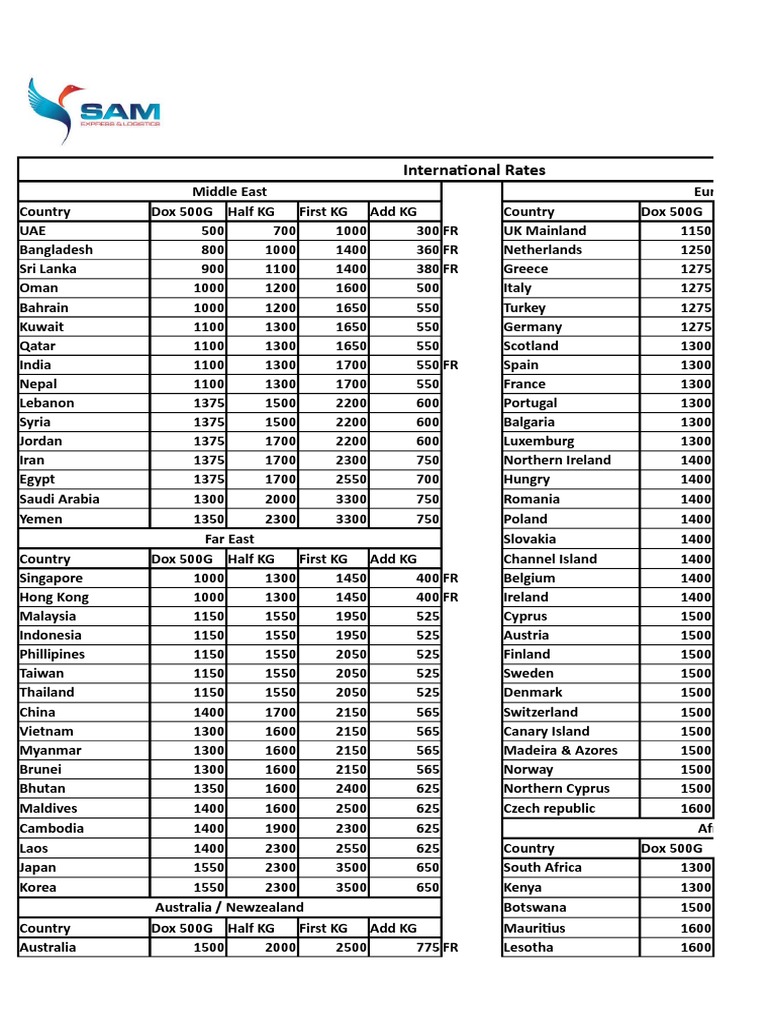 SAM
EXPRESS & LOGISTICS

International Rates

Middle East

| Country | Dox 500G | Half KG | First KG | Add KG | |
|---|---|---|---|---|---|
| UAE | 500 | 700 | 1000 | 300 | FR |
| Bangladesh | 800 | 1000 | 1400 | 360 | FR |
| Sri Lanka | 900 | 1100 | 1400 | 380 | FR |
| Oman | 1000 | 1200 | 1600 | 500 | |
| Bahrain | 1000 | 1200 | 1650 | 550 | |
| Kuwait | 1100 | 1300 | 1650 | 550 | |
| Qatar | 1100 | 1300 | 1650 | 550 | |
| India | 1100 | 1300 | 1700 | 550 | FR |
| Nepal | 1100 | 1300 | 1700 | 550 | |
| Lebanon | 1375 | 1500 | 2200 | 600 | |
| Syria | 1375 | 1500 | 2200 | 600 | |
| Jordan | 1375 | 1700 | 2200 | 600 | |
| Iran | 1375 | 1700 | 2300 | 750 | |
| Egypt | 1375 | 1700 | 2550 | 700 | |
| Saudi Arabia | 1300 | 2000 | 3300 | 750 | |
| Yemen | 1350 | 2300 | 3300 | 750 | |

Far East

| Country | Dox 500G | Half KG | First KG | Add KG | |
|---|---|---|---|---|---|
| Singapore | 1000 | 1300 | 1450 | 400 | FR |
| Hong Kong | 1000 | 1300 | 1450 | 400 | FR |
| Malaysia | 1150 | 1550 | 1950 | 525 | |
| Indonesia | 1150 | 1550 | 1950 | 525 | |
| Phillipines | 1150 | 1550 | 2050 | 525 | |
| Taiwan | 1150 | 1550 | 2050 | 525 | |
| Thailand | 1150 | 1550 | 2050 | 525 | |
| China | 1400 | 1700 | 2150 | 565 | |
| Vietnam | 1300 | 1600 | 2150 | 565 | |
| Myanmar | 1300 | 1600 | 2150 | 565 | |
| Brunei | 1300 | 1600 | 2150 | 565 | |
| Bhutan | 1350 | 1600 | 2400 | 625 | |
| Maldives | 1400 | 1600 | 2500 | 625 | |
| Cambodia | 1400 | 1900 | 2300 | 625 | |
| Laos | 1400 | 2300 | 2550 | 625 | |
| Japan | 1550 | 2300 | 3500 | 650 | |
| Korea | 1550 | 2300 | 3500 | 650 | |

Australia / Newzealand

| Country | Dox 500G | Half KG | First KG | Add KG | |
|---|---|---|---|---|---|
| Australia | 1500 | 2000 | 2500 | 775 | FR |

Eur

| Country | Dox 500G |
|---|---|
| UK Mainland | 1150 |
| Netherlands | 1250 |
| Greece | 1275 |
| Italy | 1275 |
| Turkey | 1275 |
| Germany | 1275 |
| Scotland | 1300 |
| Spain | 1300 |
| France | 1300 |
| Portugal | 1300 |
| Balgaria | 1300 |
| Luxemburg | 1300 |
| Northern Ireland | 1400 |
| Hungry | 1400 |
| Romania | 1400 |
| Poland | 1400 |
| Slovakia | 1400 |
| Channel Island | 1400 |
| Belgium | 1400 |
| Ireland | 1400 |
| Cyprus | 1500 |
| Austria | 1500 |
| Finland | 1500 |
| Sweden | 1500 |
| Denmark | 1500 |
| Switzerland | 1500 |
| Canary Island | 1500 |
| Madeira & Azores | 1500 |
| Norway | 1500 |
| Northern Cyprus | 1500 |
| Czech republic | 1600 |

Af

| Country | Dox 500G |
|---|---|
| South Africa | 1300 |
| Kenya | 1300 |
| Botswana | 1500 |
| Mauritius | 1600 |
| Lesotha | 1600 |